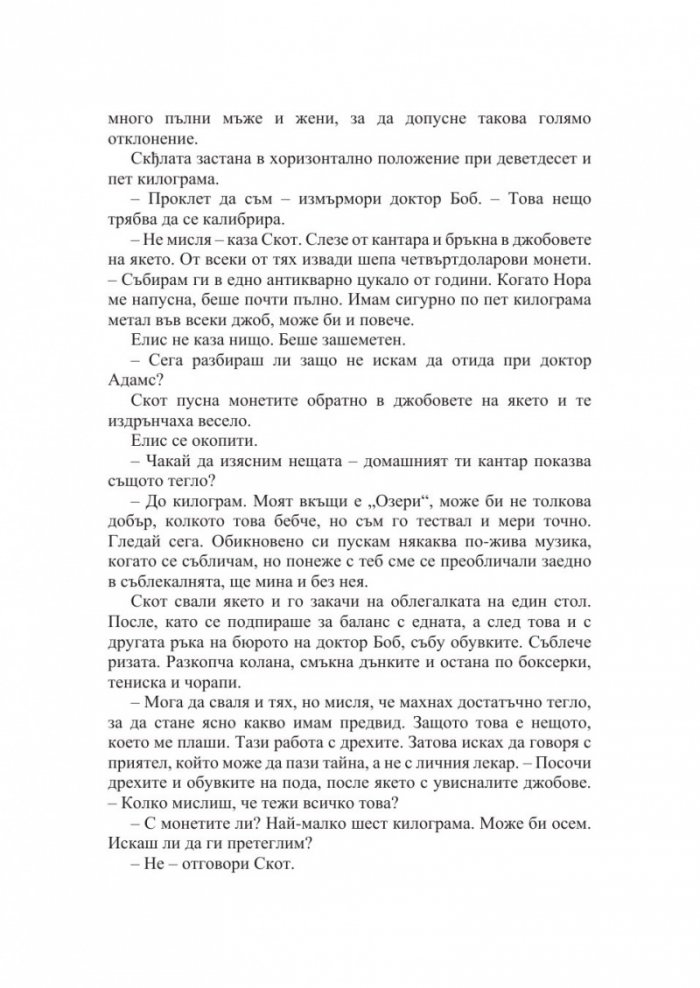 много пълни мъже и жени, за да допусне такова голямо отклонение.

Скѝлата застана в хоризонтално положение при деветдесет и пет килограма.

– Проклет да съм – измърмори доктор Боб. – Това нещо трябва да се калибрира.

– Не мисля – каза Скот. Слезе от кантара и бръкна в джобовете на якето. От всеки от тях извади шепа четвъртдоларови монети. – Събирам ги в едно антикварно цукало от години. Когато Нора ме напусна, беше почти пълно. Имам сигурно по пет килограма метал във всеки джоб, може би и повече.

Елис не каза нищо. Беше зашеметен.

– Сега разбираш ли защо не искам да отида при доктор Адамс?

Скот пусна монетите обратно в джобовете на якето и те издрънчаха весело.

Елис се окопити.

– Чакай да изясним нещата – домашният ти кантар показва същото тегло?

– До килограм. Моят вкъщи е „Озери“, може би не толкова добър, колкото това бебче, но съм го тествал и мери точно. Гледай сега. Обикновено си пускам някаква по-жива музика, когато се събличам, но понеже с теб сме се преобличали заедно в съблекалнята, ще мина и без нея.

Скот свали якето и го закачи на облегалката на един стол. После, като се подпираше за баланс с едната, а след това и с другата ръка на бюрото на доктор Боб, събу обувките. Съблече ризата. Разкопча колана, смъкна дънките и остана по боксерки, тениска и чорапи.

– Мога да сваля и тях, но мисля, че махнах достатъчно тегло, за да стане ясно какво имам предвид. Защото това е нещото, което ме плаши. Тази работа с дрехите. Затова исках да говоря с приятел, който може да пази тайна, а не с личния лекар. – Посочи дрехите и обувките на пода, после якето с увисналите джобове. – Колко мислиш, че тежи всичко това?

– С монетите ли? Най-малко шест килограма. Може би осем. Искаш ли да ги претеглим?

– Не – отговори Скот.